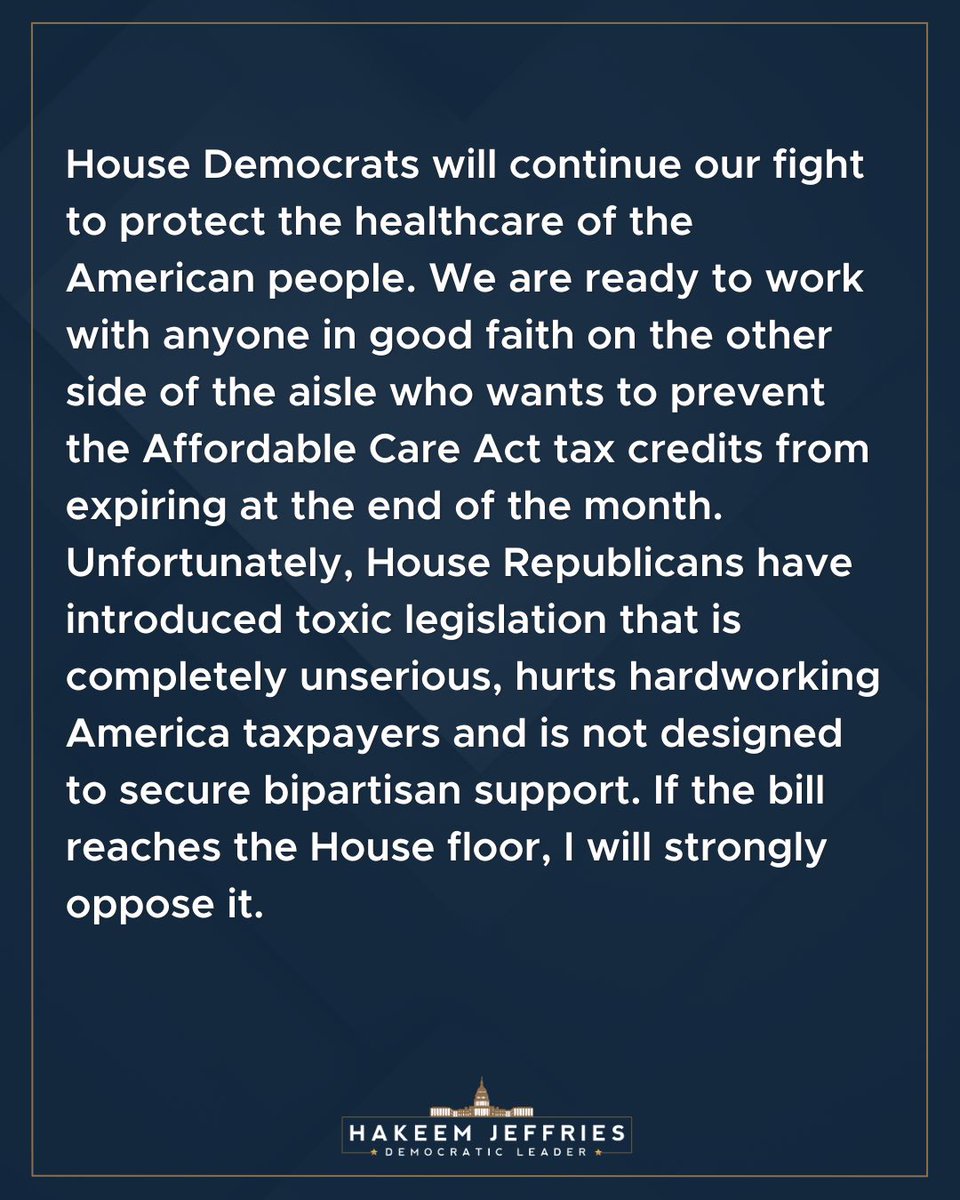 House Democrats will continue our fight to protect the healthcare of the American people. We are ready to work with anyone in good faith on the other side of the aisle who wants to prevent the Affordable Care Act tax credits from expiring at the end of the month. Unfortunately, House Republicans have introduced toxic legislation that is completely unserious, hurts hardworking America taxpayers and is not designed to secure bipartisan support. If the bill reaches the House floor, I will strongly oppose it.

HAKEEM JEFFRIES
DEMOCRATIC LEADER